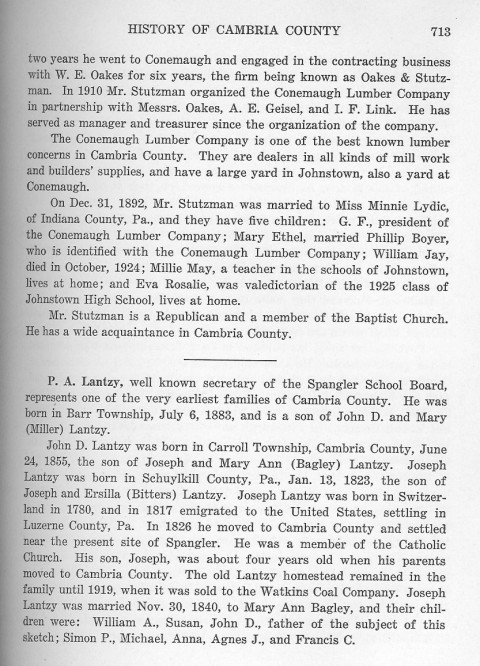 HISTORY OF CAMBRIA COUNTY 713

two years he went to Conemaugh and engaged in the contracting business with W. E. Oakes for six years, the firm being known as Oakes & Stutzman. In 1910 Mr. Stutzman organized the Conemaugh Lumber Company in partnership with Messrs. Oakes, A. E. Geisel, and I. F. Link. He has served as manager and treasurer since the organization of the company.

The Conemaugh Lumber Company is one of the best known lumber concerns in Cambria County. They are dealers in all kinds of mill work and builders' supplies, and have a large yard in Johnstown, also a yard at Conemaugh.

On Dec. 31, 1892, Mr. Stutzman was married to Miss Minnie Lydic, of Indiana County, Pa., and they have five children: G. F., president of the Conemaugh Lumber Company; Mary Ethel, married Phillip Boyer, who is identified with the Conemaugh Lumber Company; William Jay, died in October, 1924; Millie May, a teacher in the schools of Johnstown, lives at home; and Eva Rosalie, was valedictorian of the 1925 class of Johnstown High School, lives at home.

Mr. Stutzman is a Republican and a member of the Baptist Church. He has a wide acquaintance in Cambria County.

P. A. Lantzy, well known secretary of the Spangler School Board, represents one of the very earliest families of Cambria County. He was born in Barr Township, July 6, 1883, and is a son of John D. and Mary (Miller) Lantzy.

John D. Lantzy was born in Carroll Township, Cambria County, June 24, 1855, the son of Joseph and Mary Ann (Bagley) Lantzy. Joseph Lantzy was born in Schuylkill County, Pa., Jan. 13, 1823, the son of Joseph and Ersilla (Bitters) Lantzy. Joseph Lantzy was born in Switzerland in 1780, and in 1817 emigrated to the United States, settling in Luzerne County, Pa. In 1826 he moved to Cambria County and settled near the present site of Spangler. He was a member of the Catholic Church. His son, Joseph, was about four years old when his parents moved to Cambria County. The old Lantzy homestead remained in the family until 1919, when it was sold to the Watkins Coal Company. Joseph Lantzy was married Nov. 30, 1840, to Mary Ann Bagley, and their children were: William A., Susan, John D., father of the subject of this sketch; Simon P., Michael, Anna, Agnes J., and Francis C.